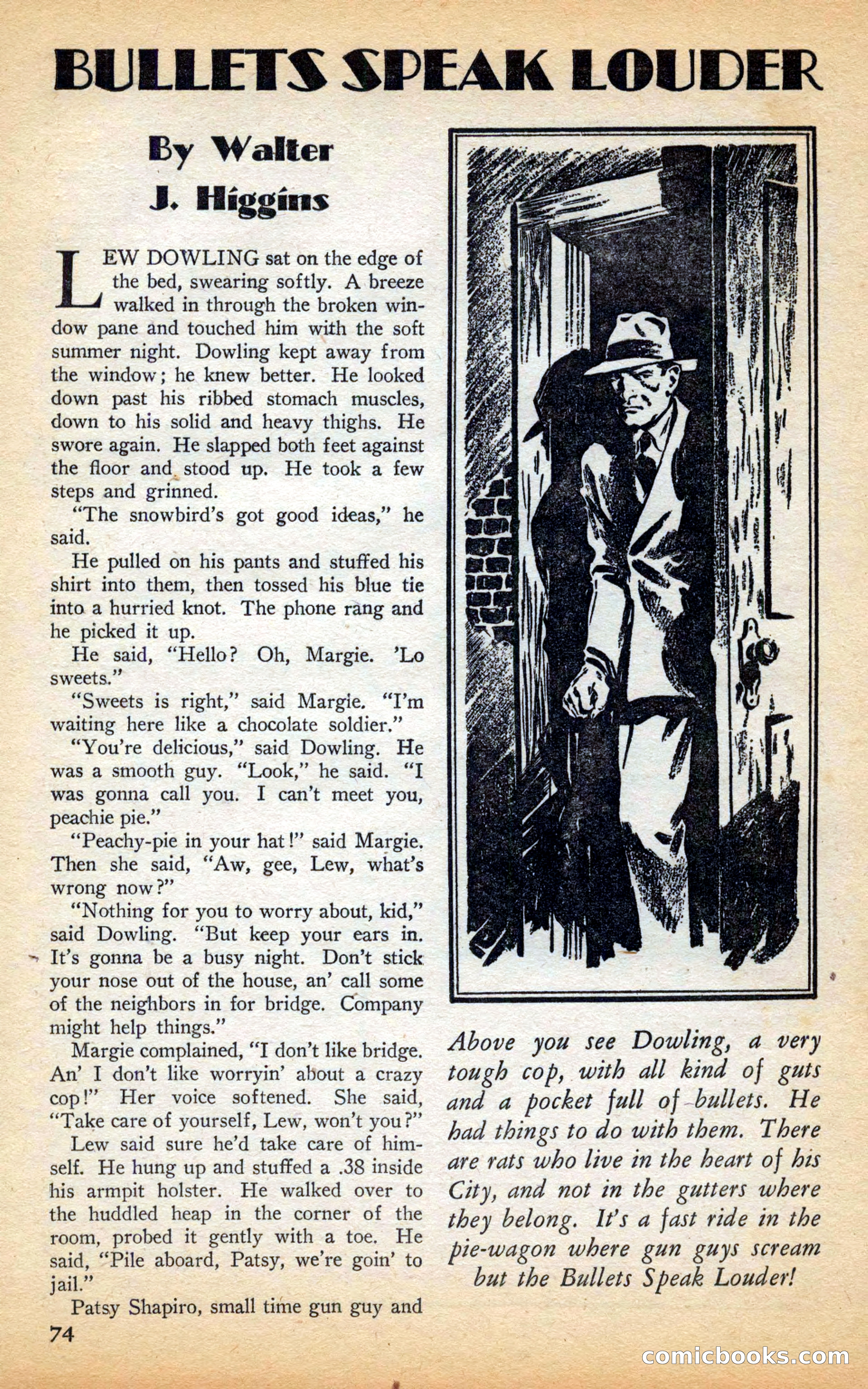 BULLETS SPEAK LOUDER

By Walter J. Higgins

LEW DOWLING sat on the edge of the bed, swearing softly. A breeze walked in through the broken window pane and touched him with the soft summer night. Dowling kept away from the window; he knew better. He looked down past his ribbed stomach muscles, down to his solid and heavy thighs. He swore again. He slapped both feet against the floor and stood up. He took a few steps and grinned.

"The snowbird's got good ideas," he said.

He pulled on his pants and stuffed his shirt into them, then tossed his blue tie into a hurried knot. The phone rang and he picked it up.

He said, "Hello? Oh, Margie. 'Lo sweets."

"Sweets is right," said Margie. "I'm waiting here like a chocolate soldier."

"You're delicious," said Dowling. He was a smooth guy. "Look," he said. "I was gonna call you. I can't meet you, peachie pie."

"Peachy-pie in your hat!" said Margie. Then she said, "Aw, gee, Lew, what's wrong now?"

"Nothing for you to worry about, kid," said Dowling. "But keep your ears in. It's gonna be a busy night. Don't stick your nose out of the house, an' call some of the neighbors in for bridge. Company might help things."

Margie complained, "I don't like bridge. An' I don't like worryin' about a crazy cop!" Her voice softened. She said, "Take care of yourself, Lew, won't you?"

Lew said sure he'd take care of himself. He hung up and stuffed a .38 inside his armpit holster. He walked over to the huddled heap in the corner of the room, probed it gently with a toe. He said, "Pile aboard, Patsy, we're goin' to jail."

Patsy Shapiro, small time gun guy and

Above you see Dowling, a very tough cop, with all kind of guts and a pocket full of bullets. He had things to do with them. There are rats who live in the heart of his City, and not in the gutters where they belong. It's a fast ride in the pie-wagon where gun guys scream but the Bullets Speak Louder!

74

comicbooks.com